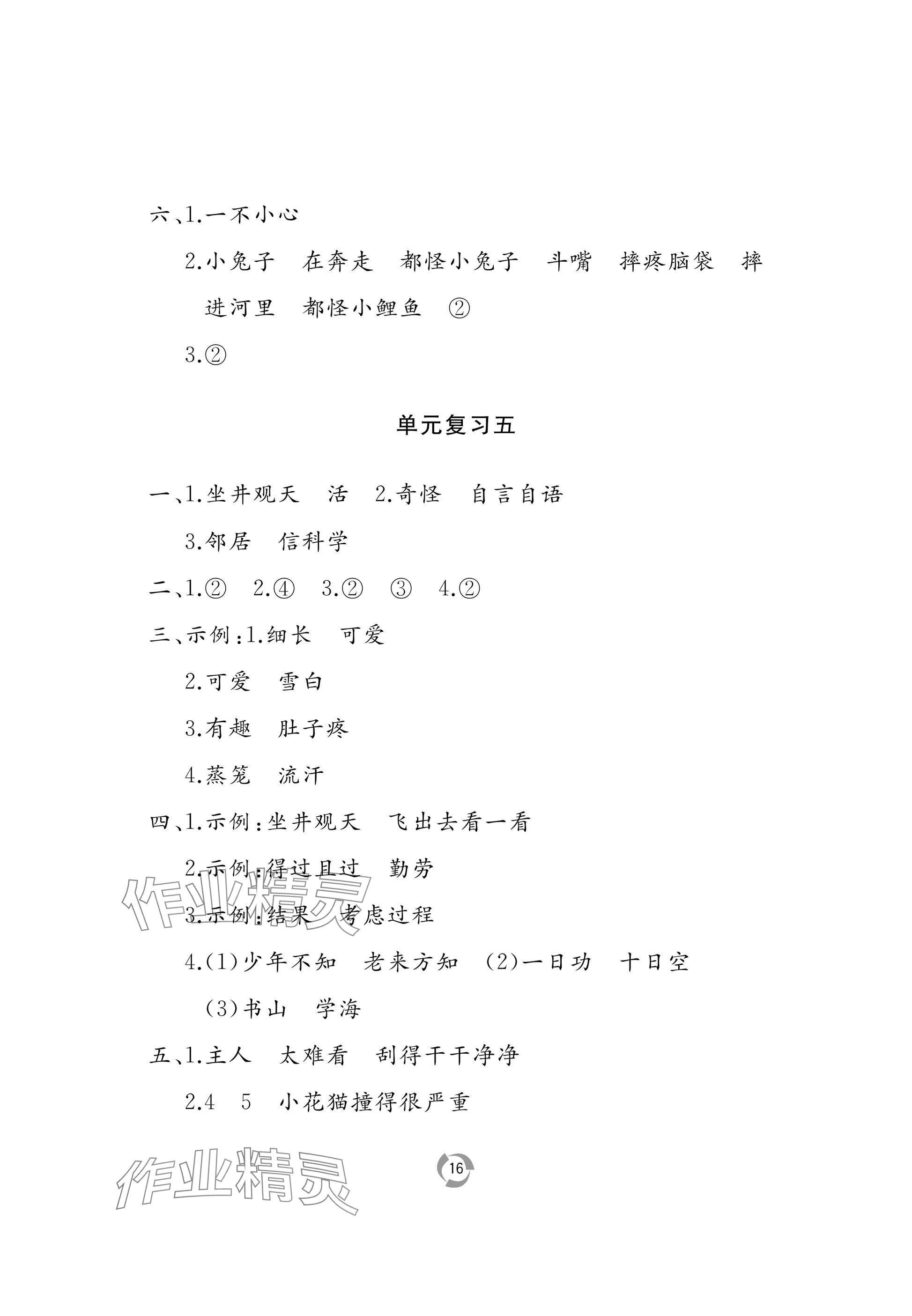 六、1.一不小心

2.小兔子　在奔走　都怪小兔子　斗嘴　摔疼脑袋　摔进河里　都怪小鲤鱼　②

3.②

单元复习五

一、1.坐井观天　活　2.奇怪　自言自语

3.邻居　信科学

二、1.②　2.④　3.②　③　4.②

三、示例:1.细长　可爱

2.可爱　雪白

3.有趣　肚子疼

4.蒸笼　流汗

四、1.示例:坐井观天　飞出去看一看

2.示例:得过且过　勤劳

3.示例:结果　考虑过程

4.(1)少年不知　老来方知　(2)一日功　十日空

(3)书山　学海

五、1.主人　太难看　刮得干干净净

2.4　5　小花猫撞得很严重

作业精灵

作业精灵

16